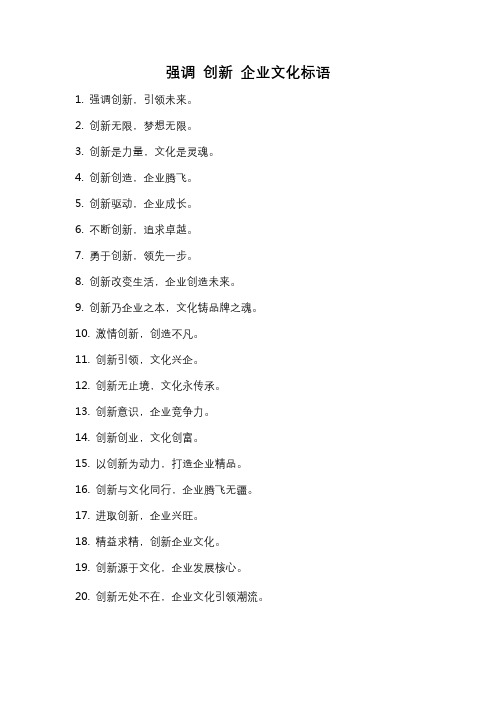 强调 创新 企业文化标语

1. 强调创新，引领未来。

2. 创新无限，梦想无限。

3. 创新是力量，文化是灵魂。

4. 创新创造，企业腾飞。

5. 创新驱动，企业成长。

6. 不断创新，追求卓越。

7. 勇于创新，领先一步。

8. 创新改变生活，企业创造未来。

9. 创新乃企业之本，文化铸品牌之魂。

10. 激情创新，创造不凡。

11. 创新引领，文化兴企。

12. 创新无止境，文化永传承。

13. 创新意识，企业竞争力。

14. 创新创业，文化创富。

15. 以创新为动力，打造企业精品。

16. 创新与文化同行，企业腾飞无疆。

17. 进取创新，企业兴旺。

18. 精益求精，创新企业文化。

19. 创新源于文化，企业发展核心。

20. 创新无处不在，企业文化引领潮流。